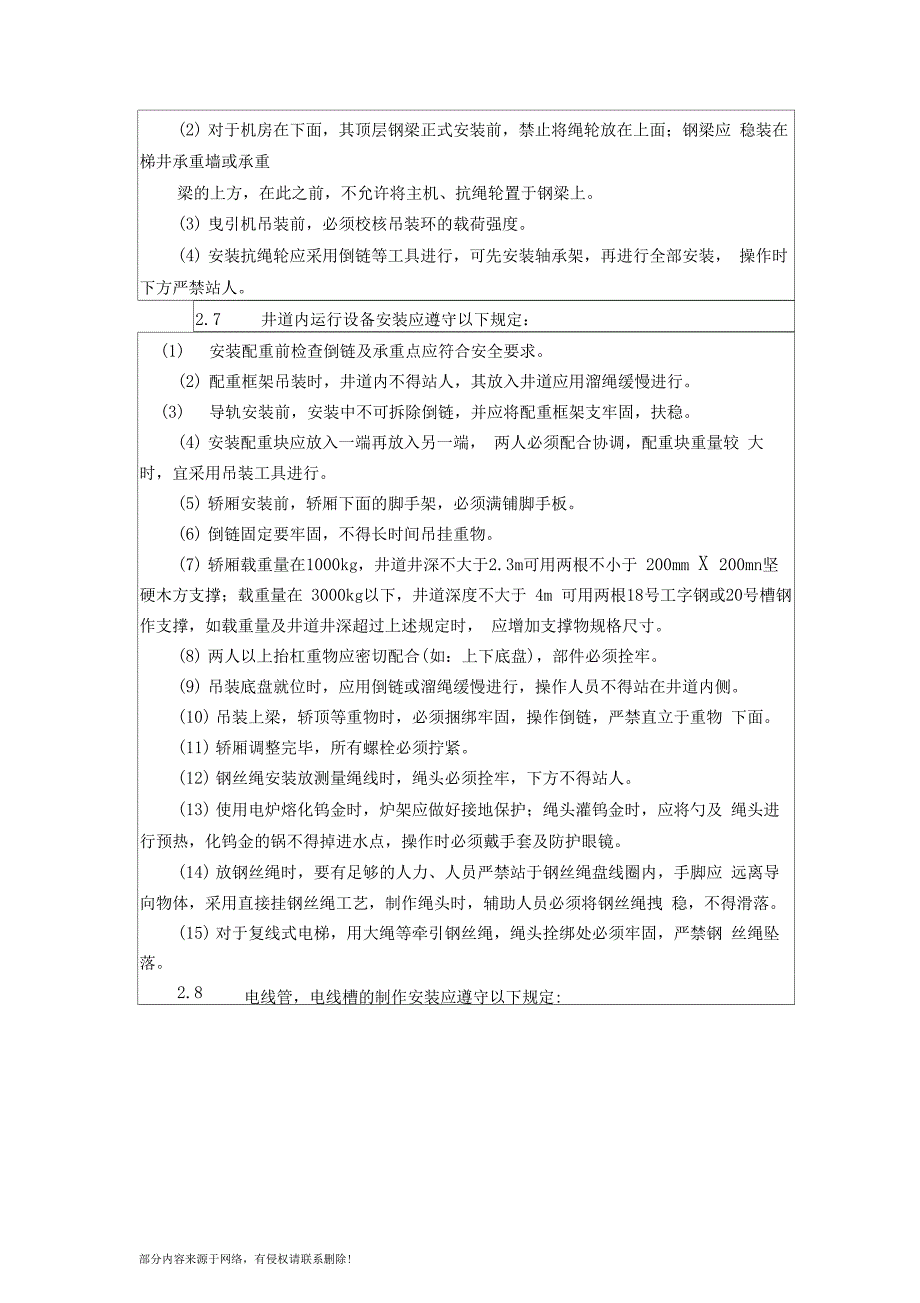 (2) 对于机房在下面，其顶层钢梁正式安装前，禁止将绳轮放在上面；钢梁应 稳装在梯井承重墙或承重

梁的上方，在此之前，不允许将主机、抗绳轮置于钢梁上。

(3) 曳引机吊装前，必须校核吊装环的载荷强度。

(4) 安装抗绳轮应采用倒链等工具进行，可先安装轴承架，再进行全部安装， 操作时下方严禁站人。

2.7 井道内运行设备安装应遵守以下规定：

(1) 安装配重前检查倒链及承重点应符合安全要求。

(2) 配重框架吊装时，井道内不得站人，其放入井道应用溜绳缓慢进行。

(3) 导轨安装前，安装中不可拆除倒链，并应将配重框架支牢固，扶稳。

(4) 安装配重块应放入一端再放入另一端， 两人必须配合协调，配重块重量较 大时，宜采用吊装工具进行。

(5) 轿厢安装前，轿厢下面的脚手架，必须满铺脚手板。

(6) 倒链固定要牢固，不得长时间吊挂重物。

(7) 轿厢载重量在1000kg，井道井深不大于2.3m可用两根不小于 200mm X 200mn坚硬木方支撑；载重量在 3000kg以下，井道深度不大于 4m 可用两根18号工字钢或20号槽钢作支撑，如载重量及井道井深超过上述规定时， 应增加支撑物规格尺寸。

(8) 两人以上抬杠重物应密切配合(如：上下底盘)，部件必须拴牢。

(9) 吊装底盘就位时，应用倒链或溜绳缓慢进行，操作人员不得站在井道内侧。

(10) 吊装上梁，轿顶等重物时，必须捆绑牢固，操作倒链，严禁直立于重物 下面。

(11) 轿厢调整完毕，所有螺栓必须拧紧。

(12) 钢丝绳安装放测量绳线时，绳头必须拴牢，下方不得站人。

(13) 使用电炉熔化钨金时，炉架应做好接地保护；绳头灌钨金时，应将勺及 绳头进行预热，化钨金的锅不得掉进水点，操作时必须戴手套及防护眼镜。

(14) 放钢丝绳时，要有足够的人力、人员严禁站于钢丝绳盘线圈内，手脚应 远离导向物体，采用直接挂钢丝绳工艺，制作绳头时，辅助人员必须将钢丝绳拽 稳，不得滑落。

(15) 对于复线式电梯，用大绳等牵引钢丝绳，绳头拴绑处必须牢固，严禁钢 丝绳坠落。

2.8 电线管，电线槽的制作安装应遵守以下规定：

部分内容来源于网络，有侵权请联系删除！